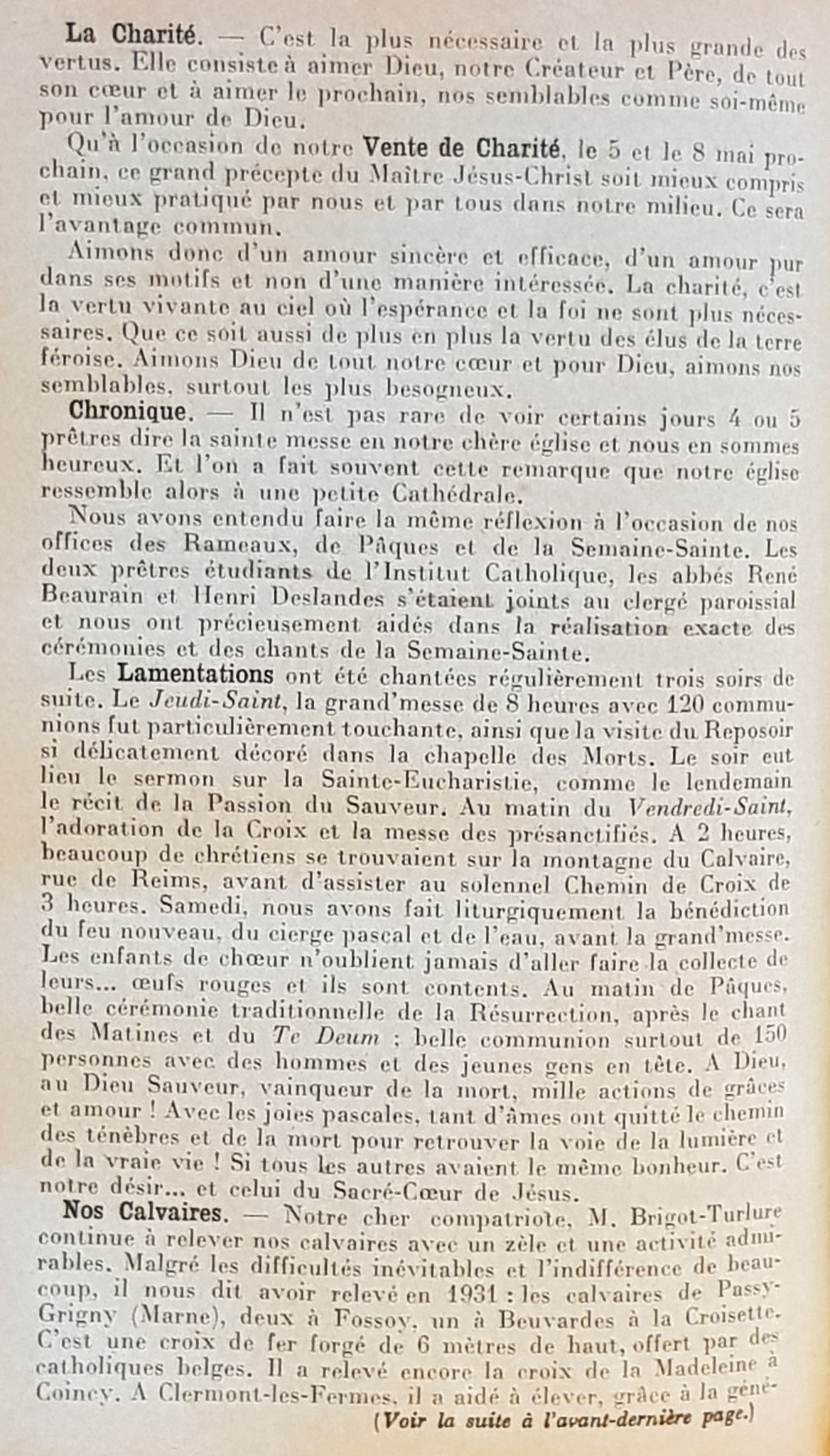 La Charité. — C'est la plus nécessaire et la plus grande des vertus. Elle consiste à aimer Dieu, notre Créateur et Père, de tout son cœur et à aimer le prochain, nos semblables comme soi-même pour l'amour de Dieu.

Qu'à l'occasion de notre Vente de Charité, le 5 et le 8 mai prochain, ce grand précepte du Maître Jésus-Christ soit mieux compris et mieux pratiqué par nous et par tous dans notre milieu. Ce sera l'avantage commun.

Aimons donc d'un amour sincère et efficace, d'un amour pur dans ses motifs et non d'une manière intéressée. La charité, c'est la vertu vivante au ciel où l'espérance et la foi ne sont plus nécessaires. Que ce soit aussi de plus en plus la vertu des élus de la terre féroise. Aimons Dieu de tout notre cœur et pour Dieu, aimons nos semblables, surtout les plus besogneux.

Chronique. — Il n'est pas rare de voir certains jours 4 ou 5 prêtres dire la sainte messe en notre chère église et nous en sommes heureux. Et l'on a fait souvent cette remarque que notre église ressemble alors à une petite Cathédrale.

Nous avons entendu faire la même réflexion à l'occasion de nos offices des Rameaux, de Pâques et de la Semaine-Sainte. Les deux prêtres étudiants de l'Institut Catholique, les abbés René Beaurain et Henri Deslandes s'étaient joints au clergé paroissial et nous ont précieusement aidés dans la réalisation exacte des cérémonies et des chants de la Semaine-Sainte.

Les Lamentations ont été chantées régulièrement trois soirs de suite. Le Jeudi-Saint, la grand'messe de 8 heures avec 120 communions fut particulièrement touchante, ainsi que la visite du Reposoir si délicatement décoré dans la chapelle des Morts. Le soir eut lieu le sermon sur la Sainte-Eucharistie, comme le lendemain le récit de la Passion du Sauveur. Au matin du Vendredi-Saint, l'adoration de la Croix et la messe des présanctifiés. A 2 heures, beaucoup de chrétiens se trouvaient sur la montagne du Calvaire, rue de Reims, avant d'assister au solennel Chemin de Croix de 3 heures. Samedi, nous avons fait liturgiquement la bénédiction du feu nouveau, du cierge pascal et de l'eau, avant la grand'messe. Les enfants de chœur n'oublient jamais d'aller faire la collecte de leurs... œufs rouges et ils sont contents. Au matin de Pâques, belle cérémonie traditionnelle de la Résurrection, après le chant des Matines et du Te Deum ; belle communion surtout de 150 personnes avec des hommes et des jeunes gens en tête. A Dieu, au Dieu Sauveur, vainqueur de la mort, mille actions de grâces et amour ! Avec les joies pascales, tant d'âmes ont quitté le chemin des ténèbres et de la mort pour retrouver la voie de la lumière et de la vraie vie ! Si tous les autres avaient le même bonheur. C'est notre désir... et celui du Sacré-Cœur de Jésus.

Nos Calvaires. — Notre cher compatriote, M. Brigot-Turlure continue à relever nos calvaires avec un zèle et une activité admirables. Malgré les difficultés inévitables et l'indifférence de beaucoup, il nous dit avoir relevé en 1931 : les calvaires de Passy-Grigny (Marne), deux à Fossoy, un à Beuvardes à la Croisette. C'est une croix de fer forgé de 6 mètres de haut, offert par des catholiques belges. Il a relevé encore la croix de la Madeleine à Coincy. A Clermont-les-Fermes, il a aidé à élever, grâce à la géné-

(Voir la suite à l'avant-dernière page.)